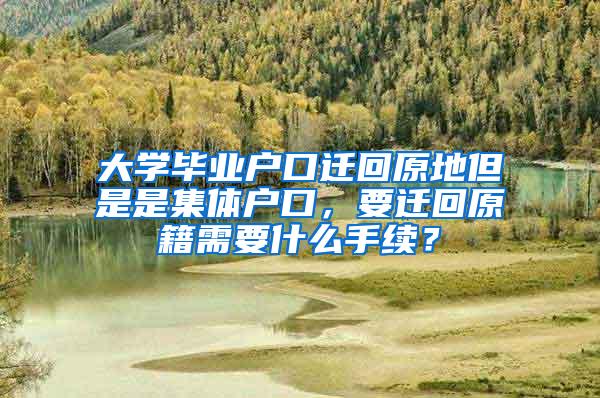 大学毕业户口迁回原地但是是集体户口，要迁回原籍需要什么手续？